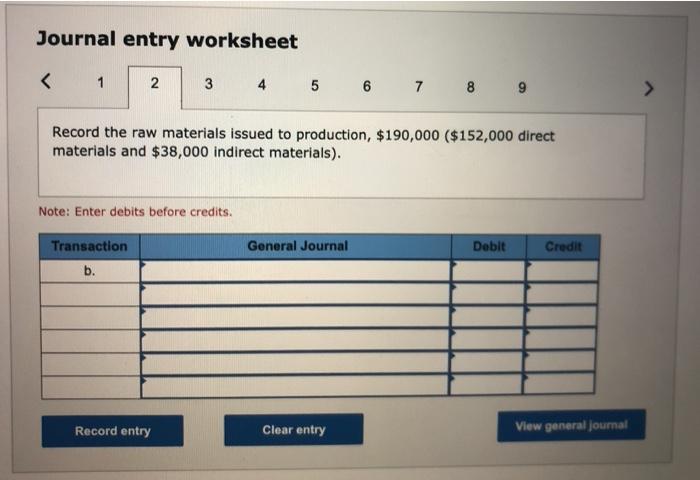 Journal entry worksheet

< 1 2 3 4 5 6 7 8 9 >

Record the raw materials issued to production, $190,000 ($152,000 direct materials and $38,000 indirect materials).

Note: Enter debits before credits.

| Transaction | General Journal | Debit | Credit |
|---|---|---|---|
| b. | | | |
| | | | |
| | | | |
| | | | |
| | | | |
| | | | |

Record entry

Clear entry

View general journal